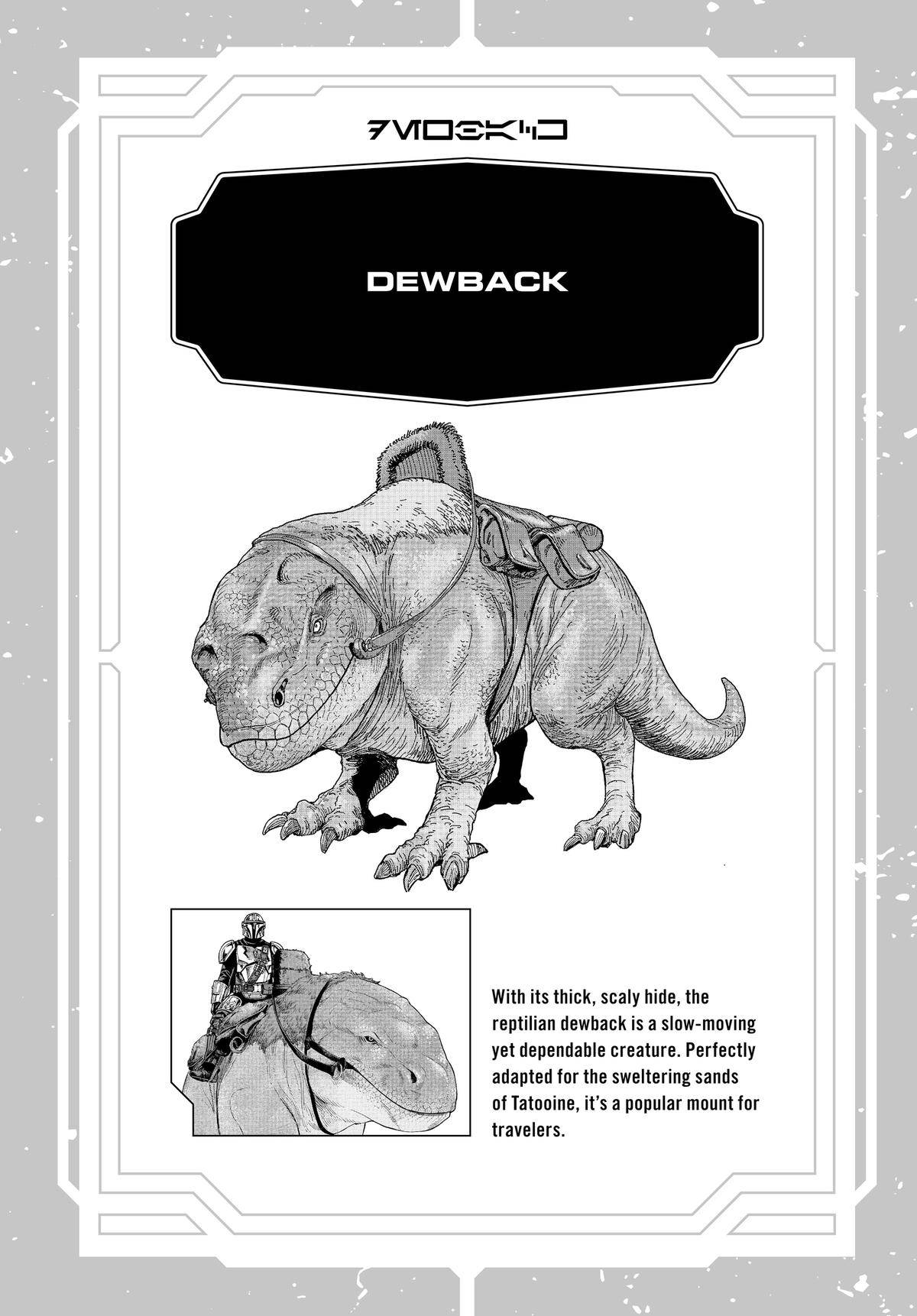 DEWBACK

With its thick, scaly hide, the reptilian dewback is a slow-moving yet dependable creature. Perfectly adapted for the sweltering sands of Tatooine, it's a popular mount for travelers.